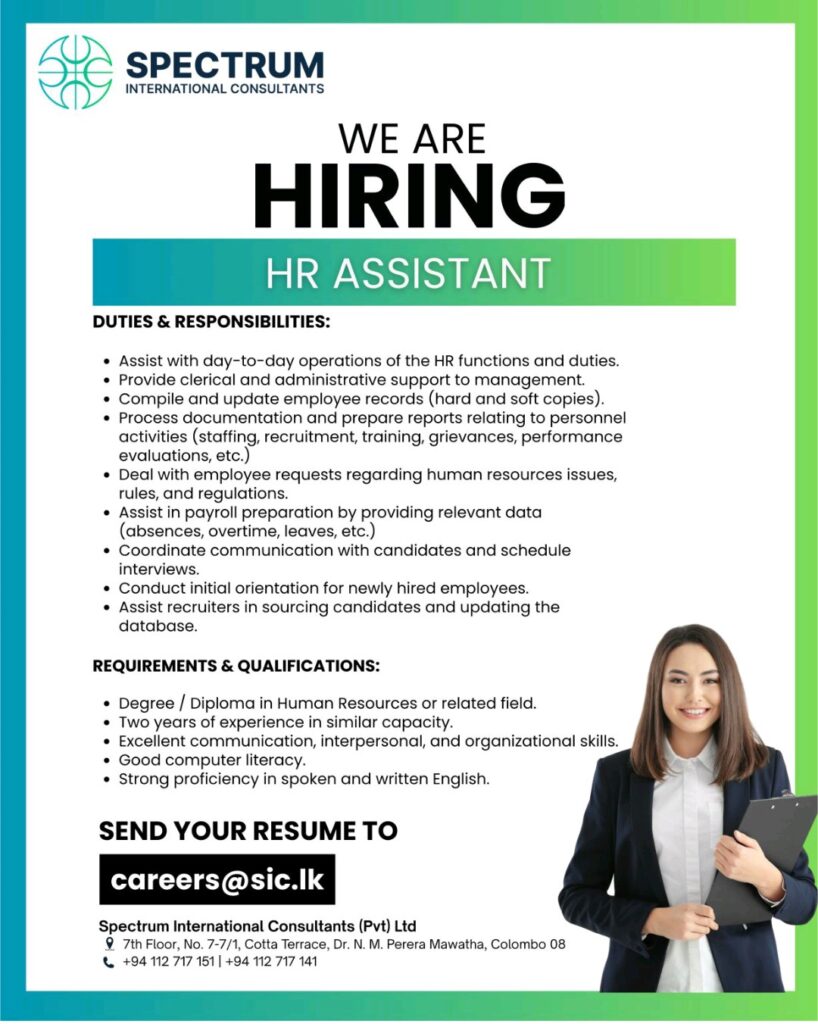 SPECTRUM
INTERNATIONAL CONSULTANTS

WE ARE
HIRING

HR ASSISTANT

DUTIES & RESPONSIBILITIES:

• Assist with day-to-day operations of the HR functions and duties.
• Provide clerical and administrative support to management.
• Compile and update employee records (hard and soft copies).
• Process documentation and prepare reports relating to personnel activities (staffing, recruitment, training, grievances, performance evaluations, etc.)
• Deal with employee requests regarding human resources issues, rules, and regulations.
• Assist in payroll preparation by providing relevant data (absences, overtime, leaves, etc.)
• Coordinate communication with candidates and schedule interviews.
• Conduct initial orientation for newly hired employees.
• Assist recruiters in sourcing candidates and updating the database.

REQUIREMENTS & QUALIFICATIONS:

• Degree / Diploma in Human Resources or related field.
• Two years of experience in similar capacity.
• Excellent communication, interpersonal, and organizational skills.
• Good computer literacy.
• Strong proficiency in spoken and written English.

SEND YOUR RESUME TO

careers@sic.lk

Spectrum International Consultants (Pvt) Ltd
7th Floor, No. 7-7/1, Cotta Terrace, Dr. N. M. Perera Mawatha, Colombo 08
+94 112 717 151 | +94 112 717 141